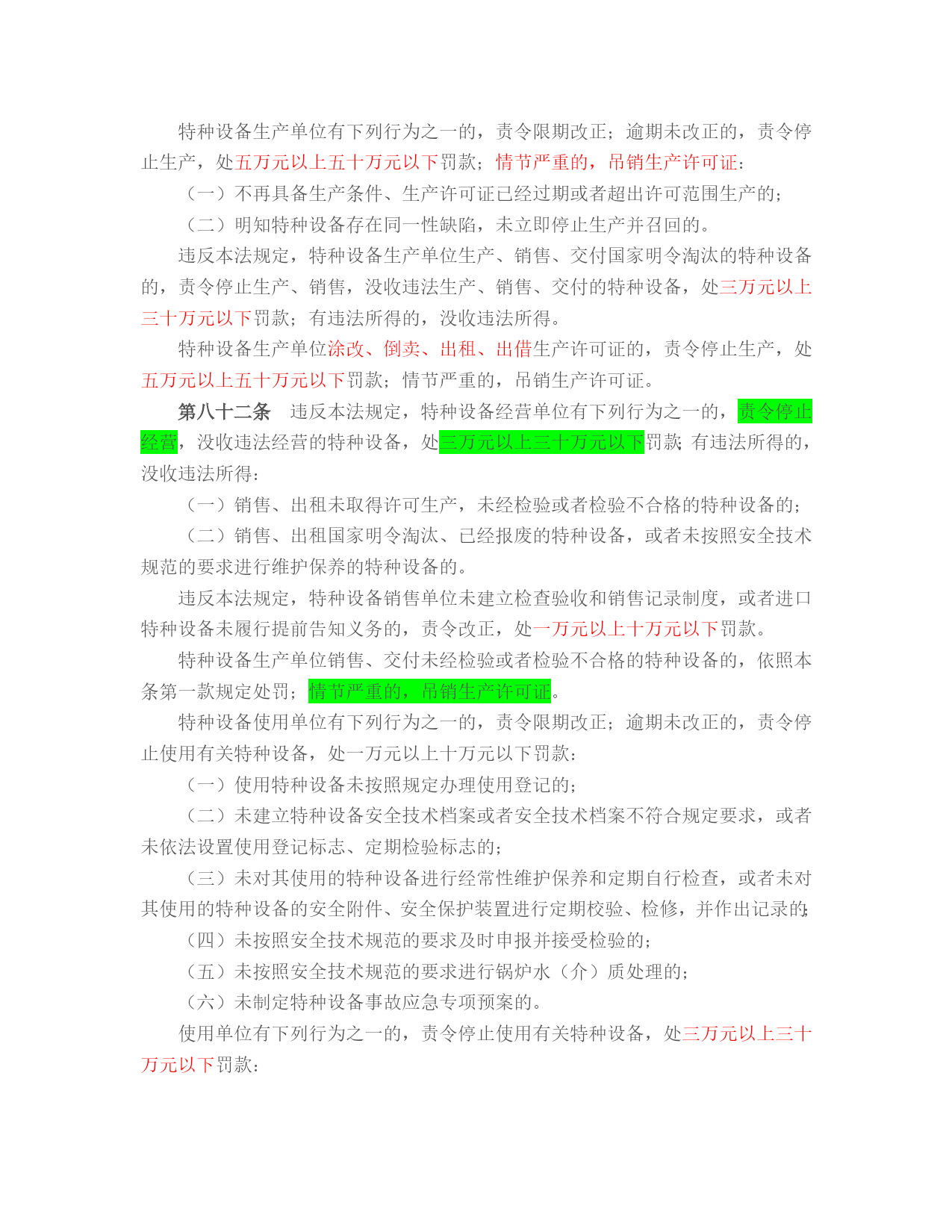 特种设备生产单位有下列行为之一的，责令限期改正；逾期未改正的，责令停止生产，处五万元以上五十万元以下罚款；情节严重的，吊销生产许可证：

（一）不再具备生产条件、生产许可证已经过期或者超出许可范围生产的；

（二）明知特种设备存在同一性缺陷，未立即停止生产并召回的。

违反本法规定，特种设备生产单位生产、销售、交付国家明令淘汰的特种设备的，责令停止生产、销售，没收违法生产、销售、交付的特种设备，处三万元以上三十万元以下罚款；有违法所得的，没收违法所得。

特种设备生产单位涂改、倒卖、出租、出借生产许可证的，责令停止生产，处五万元以上五十万元以下罚款；情节严重的，吊销生产许可证。

第八十二条　违反本法规定，特种设备经营单位有下列行为之一的，责令停止经营，没收违法经营的特种设备，处三万元以上三十万元以下罚款；有违法所得的，没收违法所得：

（一）销售、出租未取得许可生产，未经检验或者检验不合格的特种设备的；

（二）销售、出租国家明令淘汰、已经报废的特种设备，或者未按照安全技术规范的要求进行维护保养的特种设备的。

违反本法规定，特种设备销售单位未建立检查验收和销售记录制度，或者进口特种设备未履行提前告知义务的，责令改正，处一万元以上十万元以下罚款。

特种设备生产单位销售、交付未经检验或者检验不合格的特种设备的，依照本条第一款规定处罚；情节严重的，吊销生产许可证。

特种设备使用单位有下列行为之一的，责令限期改正；逾期未改正的，责令停止使用有关特种设备，处一万元以上十万元以下罚款：

（一）使用特种设备未按照规定办理使用登记的；

（二）未建立特种设备安全技术档案或者安全技术档案不符合规定要求，或者未依法设置使用登记标志、定期检验标志的；

（三）未对其使用的特种设备进行经常性维护保养和定期自行检查，或者未对其使用的特种设备的安全附件、安全保护装置进行定期校验、检修，并作出记录的；

（四）未按照安全技术规范的要求及时申报并接受检验的；

（五）未按照安全技术规范的要求进行锅炉水（介）质处理的；

（六）未制定特种设备事故应急专项预案的。

使用单位有下列行为之一的，责令停止使用有关特种设备，处三万元以上三十万元以下罚款：